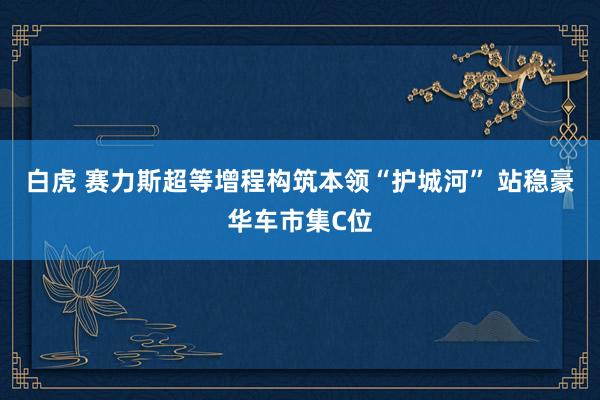 白虎 赛力斯超等增程构筑本领“护城河” 站稳豪华车市集C位